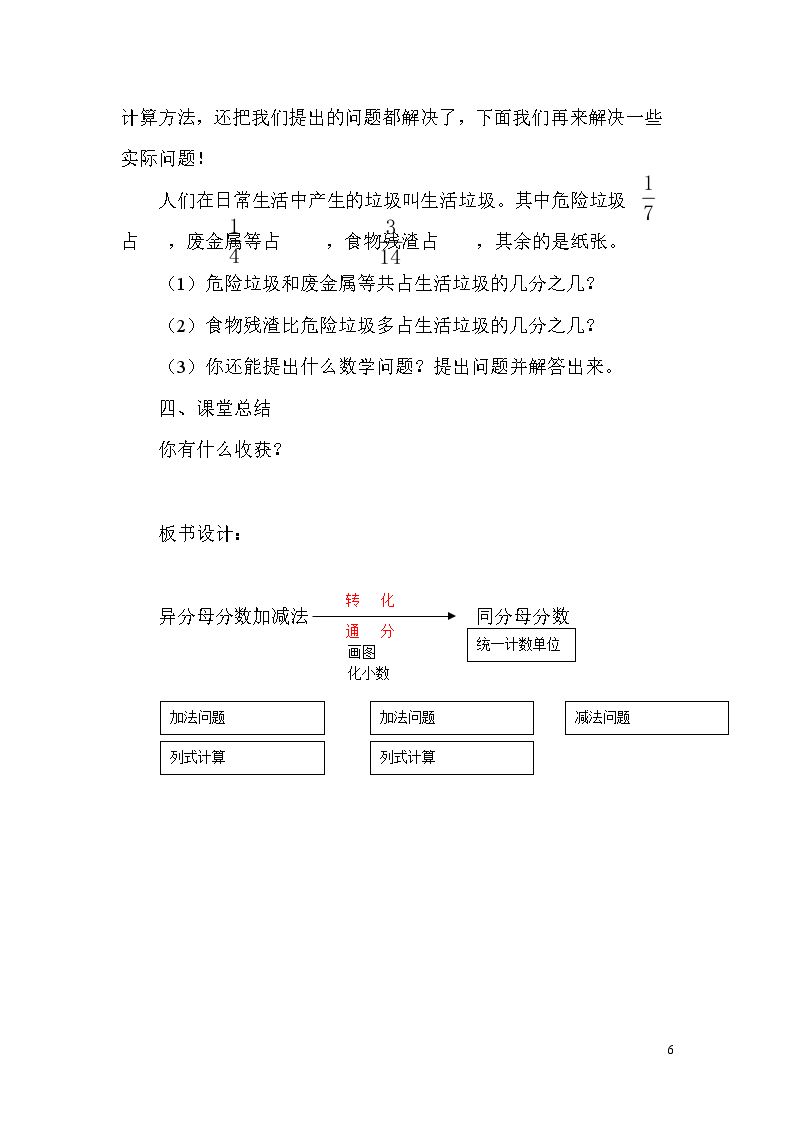 计算方法，还把我们提出的问题都解决了，下面我们再来解决一些实际问题！

人们在日常生活中产生的垃圾叫生活垃圾。其中危险垃圾占$\frac{1}{7}$，废金属等占$\frac{1}{4}$，食物残渣占$\frac{3}{14}$，其余的是纸张。

（1）危险垃圾和废金属等共占生活垃圾的几分之几？

（2）食物残渣比危险垃圾多占生活垃圾的几分之几？

（3）你还能提出什么数学问题？提出问题并解答出来。

四、课堂总结

你有什么收获？

板书设计：

异分母分数加减法

转 化

通 分

画图

化小数

同分母分数

统一计数单位

加法问题

列式计算

加法问题

列式计算

减法问题

6